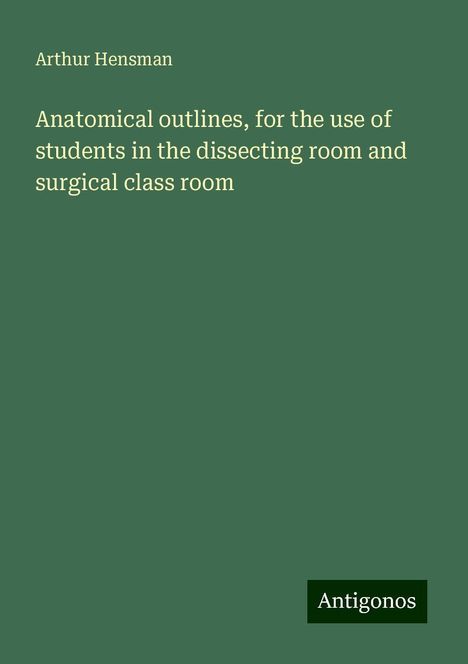 Arthur Hensman

Anatomical outlines, for the use of students in the dissecting room and surgical class room

Antigonos